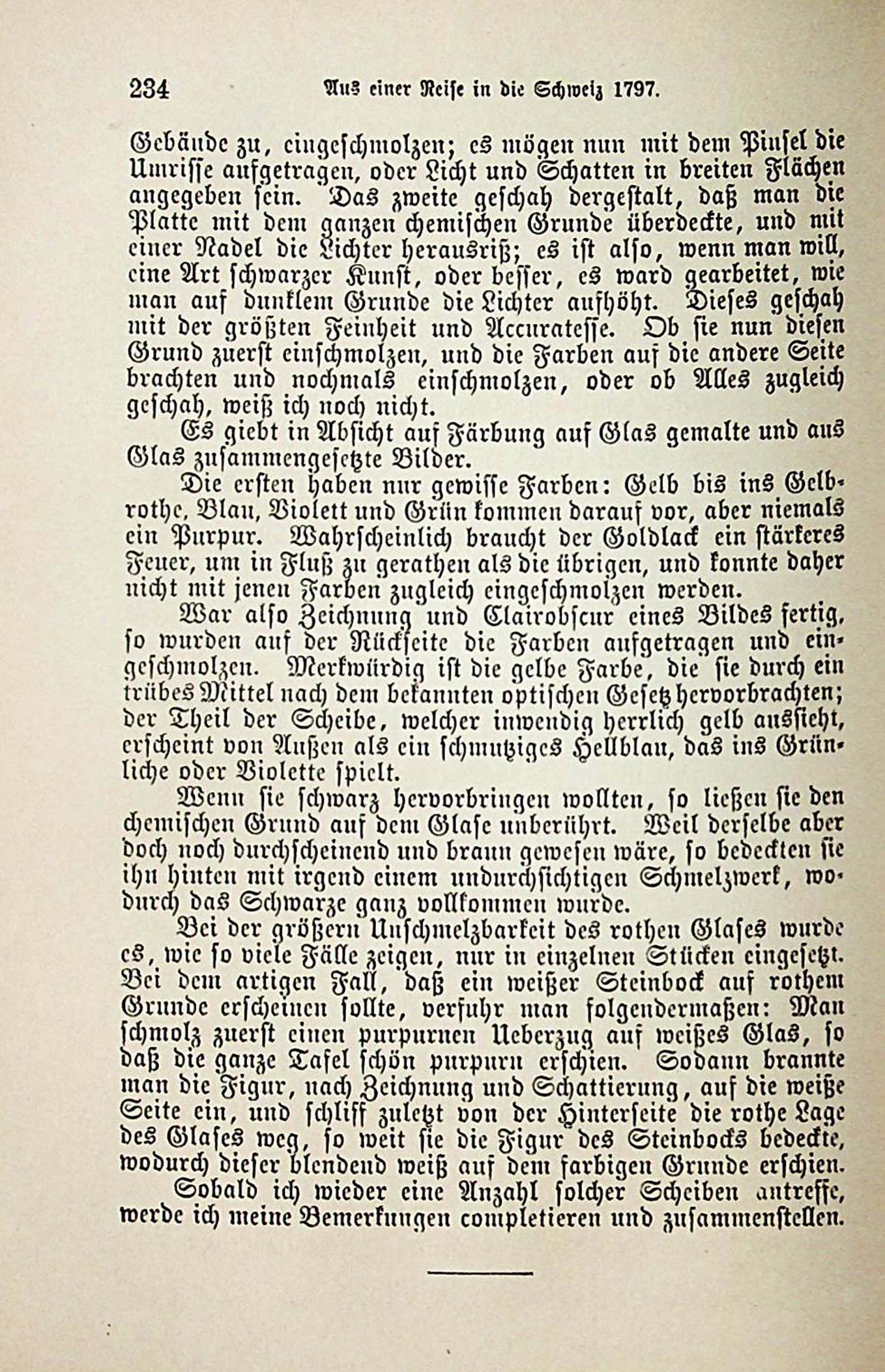 234 Aus einer Reise in die Schweiz 1797.

Gebäude zu, eingeschmolzen; es mögen nun mit dem Pinsel die Umrisse aufgetragen, oder Licht und Schatten in breiten Flächen angegeben sein. Das zweite geschah dergestalt, daß man die Platte mit dem ganzen chemischen Grunde überdeckte, und mit einer Nadel die Lichter herausriß; es ist also, wenn man will, eine Art schwarzer Kunst, oder besser, es ward gearbeitet, wie man auf dunklem Grunde die Lichter aufhöht. Dieses geschah mit der größten Feinheit und Accuratesse. Ob sie nun diesen Grund zuerst einschmolzen, und die Farben auf die andere Seite brachten und nochmals einschmolzen, oder ob Alles zugleich geschah, weiß ich noch nicht.

Es giebt in Absicht auf Färbung auf Glas gemalte und aus Glas zusammengesetzte Bilder.

Die ersten haben nur gewisse Farben: Gelb bis ins Gelbrothe, Blau, Violett und Grün kommen darauf vor, aber niemals ein Purpur. Wahrscheinlich braucht der Goldlack ein stärkeres Feuer, um in Fluß zu gerathen als die übrigen, und konnte daher nicht mit jenen Farben zugleich eingeschmolzen werden.

War also Zeichnung und Clairobscur eines Bildes fertig, so wurden auf der Rückseite die Farben aufgetragen und eingeschmolzen. Merkwürdig ist die gelbe Farbe, die sie durch ein trübes Mittel nach dem bekannten optischen Gesetz hervorbrachten; der Theil der Scheibe, welcher inwendig herrlich gelb aussieht, erscheint von Außen als ein schmutziges Hellblau, das ins Grünliche oder Violette spielt.

Wenn sie schwarz hervorbringen wollten, so ließen sie den chemischen Grund auf dem Glase unberührt. Weil derselbe aber doch noch durchscheinend und braun gewesen wäre, so bedeckten sie ihn hinten mit irgend einem undurchsichtigen Schmelzwerk, wodurch das Schwarze ganz vollkommen wurde.

Bei der größern Unschmelzbarkeit des rothen Glases wurde es, wie so viele Fälle zeigen, nur in einzelnen Stücken eingesetzt. Bei dem artigen Fall, daß ein weißer Steinbock auf rothem Grunde erscheinen sollte, verfuhr man folgendermaßen: Man schmolz zuerst einen purpurnen Ueberzug auf weißes Glas, so daß die ganze Tafel schön purpurn erschien. Sodann brannte man die Figur, nach Zeichnung und Schattierung, auf die weiße Seite ein, und schliff zuletzt von der Hinterseite die rothe Lage des Glases weg, so weit sie die Figur des Steinbocks bedeckte, wodurch dieser blendend weiß auf dem farbigen Grunde erschien.

Sobald ich wieder eine Anzahl solcher Scheiben antreffe, werde ich meine Bemerkungen completieren und zusammenstellen.